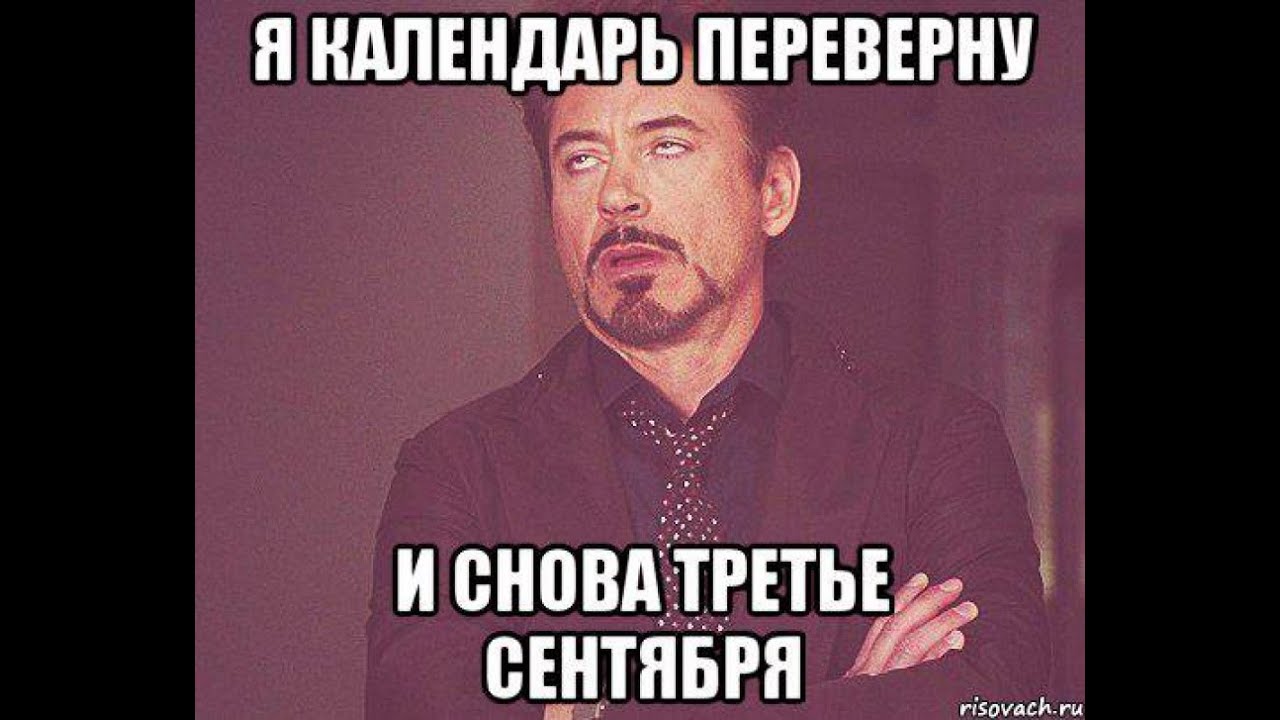 Я КАЛЕНДАРЬ ПЕРЕВЕРНУ

И СНОВА ТРЕТЬЕ СЕНТЯБРЯ

risovach.ru